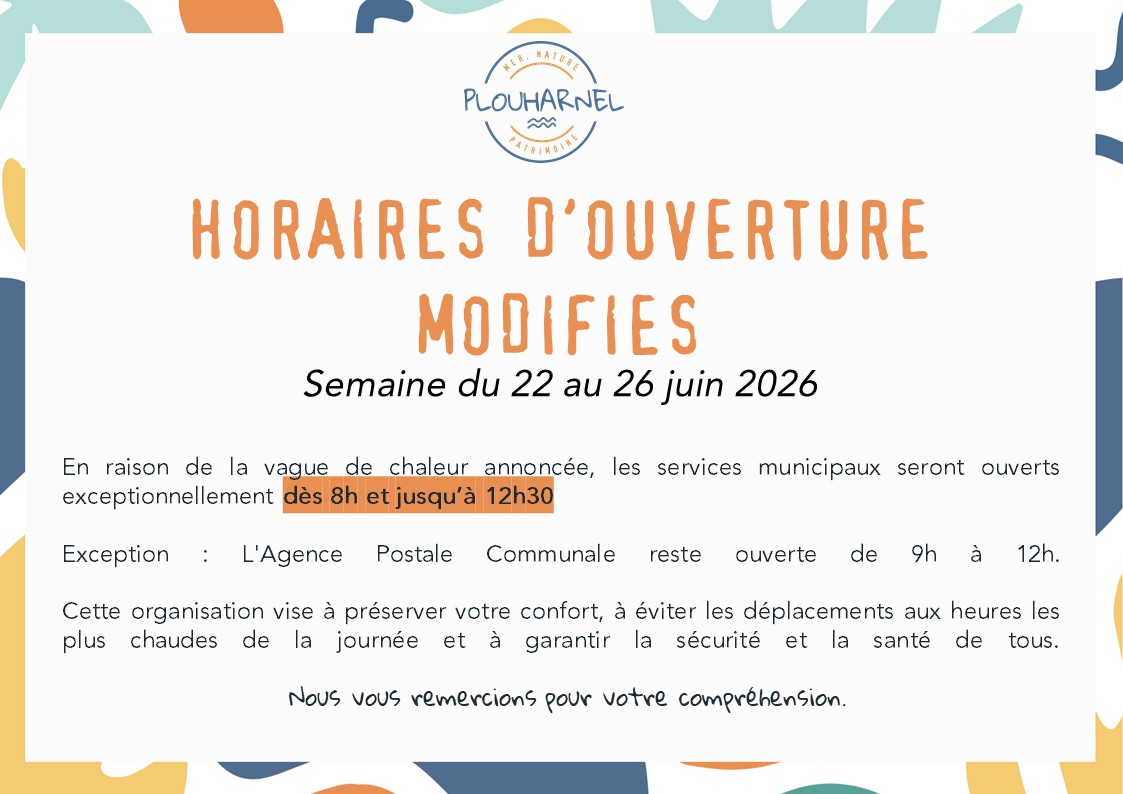 MER. NATURE
PLOUHARNEL
PATRIMOINE

HORAIRES D'OUVERTURE MODIFIES

Semaine du 22 au 26 juin 2026

En raison de la vague de chaleur annoncée, les services municipaux seront ouverts exceptionnellement dès 8h et jusqu'à 12h30

Exception : L'Agence Postale Communale reste ouverte de 9h à 12h.

Cette organisation vise à préserver votre confort, à éviter les déplacements aux heures les plus chaudes de la journée et à garantir la sécurité et la santé de tous.

Nous vous remercions pour votre compréhension.